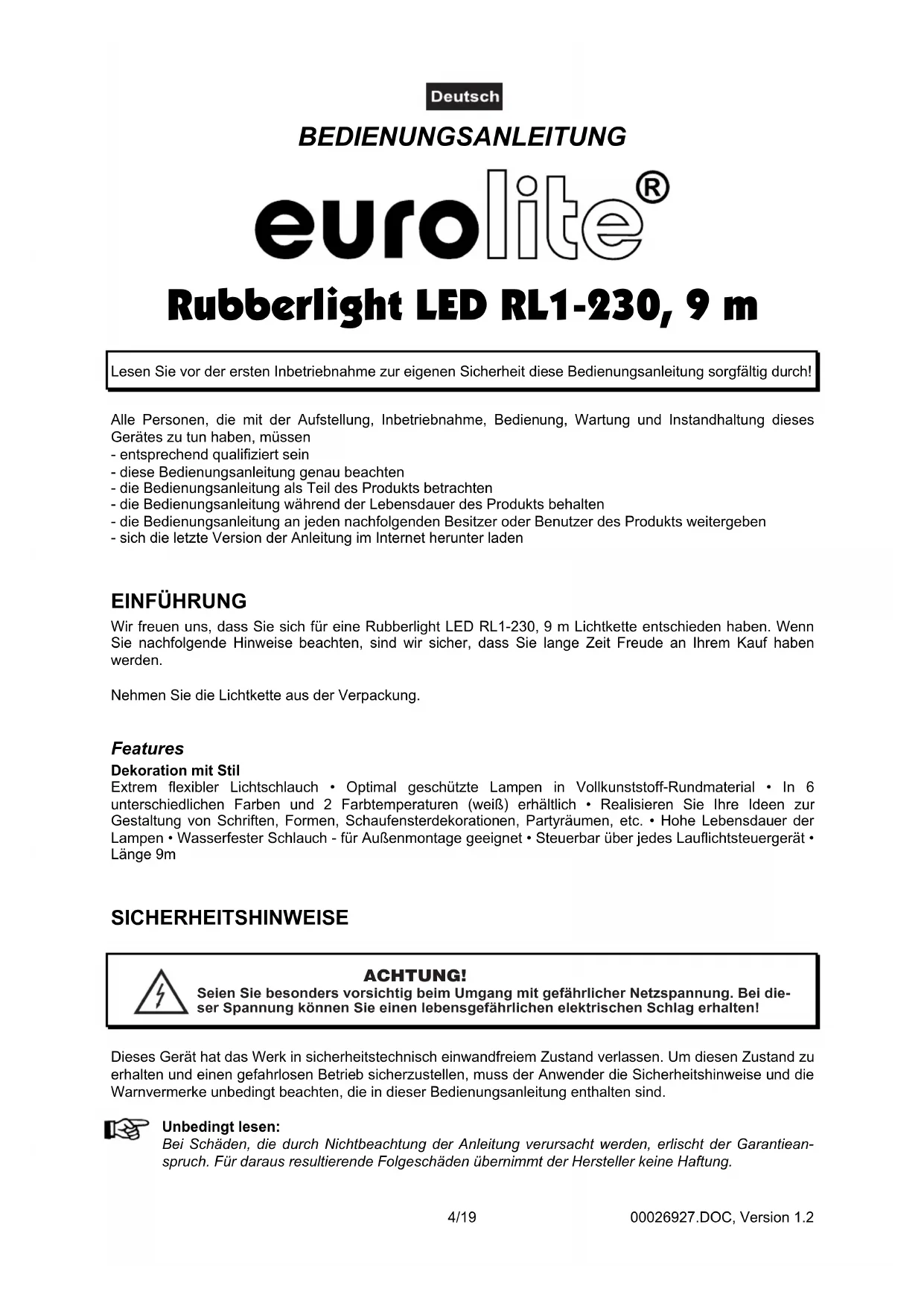 Deutsch

BEDIENUNGSANLEITUNG

eurolite®

Rubberlight LED RL1-230, 9 m

Lesen Sie vor der ersten Inbetriebnahme zur eigenen Sicherheit diese Bedienungsanleitung sorgfältig durch!

Alle Personen, die mit der Aufstellung, Inbetriebnahme, Bedienung, Wartung und Instandhaltung dieses Gerätes zu tun haben, müssen
- entsprechend qualifiziert sein
- diese Bedienungsanleitung genau beachten
- die Bedienungsanleitung als Teil des Produkts betrachten
- die Bedienungsanleitung während der Lebensdauer des Produkts behalten
- die Bedienungsanleitung an jeden nachfolgenden Besitzer oder Benutzer des Produkts weitergeben
- sich die letzte Version der Anleitung im Internet herunter laden

EINFÜHRUNG
Wir freuen uns, dass Sie sich für eine Rubberlight LED RL1-230, 9 m Lichtkette entschieden haben. Wenn Sie nachfolgende Hinweise beachten, sind wir sicher, dass Sie lange Zeit Freude an Ihrem Kauf haben werden.

Nehmen Sie die Lichtkette aus der Verpackung.

Features
Dekoration mit Stil
Extrem flexibler Lichtschlauch • Optimal geschützte Lampen in Vollkunststoff-Rundmaterial • In 6 unterschiedlichen Farben und 2 Farbtemperaturen (weiß) erhältlich • Realisieren Sie Ihre Ideen zur Gestaltung von Schriften, Formen, Schaufensterdekorationen, Partyräumen, etc. • Hohe Lebensdauer der Lampen • Wasserfester Schlauch - für Außenmontage geeignet • Steuerbar über jedes Lauflichtsteuergerät • Länge 9m

SICHERHEITSHINWEISE

ACHTUNG!
Seien Sie besonders vorsichtig beim Umgang mit gefährlicher Netzspannung. Bei dieser Spannung können Sie einen lebensgefährlichen elektrischen Schlag erhalten!

Dieses Gerät hat das Werk in sicherheitstechnisch einwandfreiem Zustand verlassen. Um diesen Zustand zu erhalten und einen gefahrlosen Betrieb sicherzustellen, muss der Anwender die Sicherheitshinweise und die Warnvermerke unbedingt beachten, die in dieser Bedienungsanleitung enthalten sind.

Unbedingt lesen:
Bei Schäden, die durch Nichtbeachtung der Anleitung verursacht werden, erlischt der Garantieanspruch. Für daraus resultierende Folgeschäden übernimmt der Hersteller keine Haftung.

4/19

00026927.DOC, Version 1.2